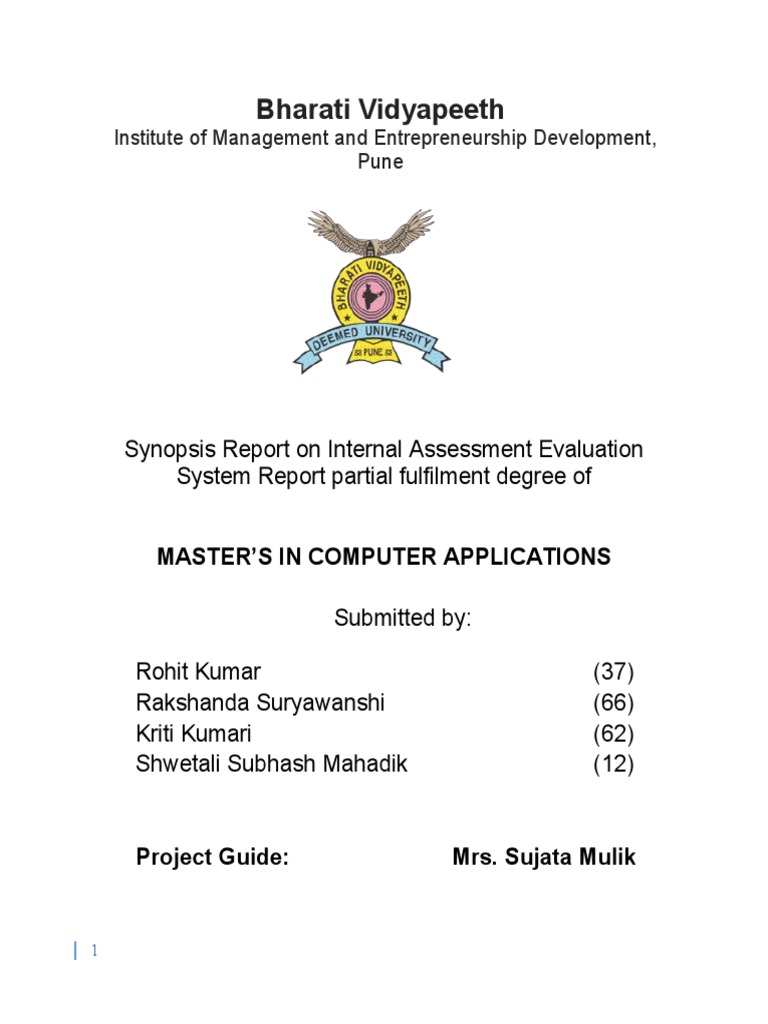 Bharati Vidyapeeth

Institute of Management and Entrepreneurship Development, Pune

BHARATI VIDYAPEETH
DEEMED UNIVERSITY
PUNE

Synopsis Report on Internal Assessment Evaluation System Report partial fulfilment degree of

MASTER'S IN COMPUTER APPLICATIONS

Submitted by:

Rohit Kumar (37)
Rakshanda Suryawanshi (66)
Kriti Kumari (62)
Shwetali Subhash Mahadik (12)

Project Guide: Mrs. Sujata Mulik

1